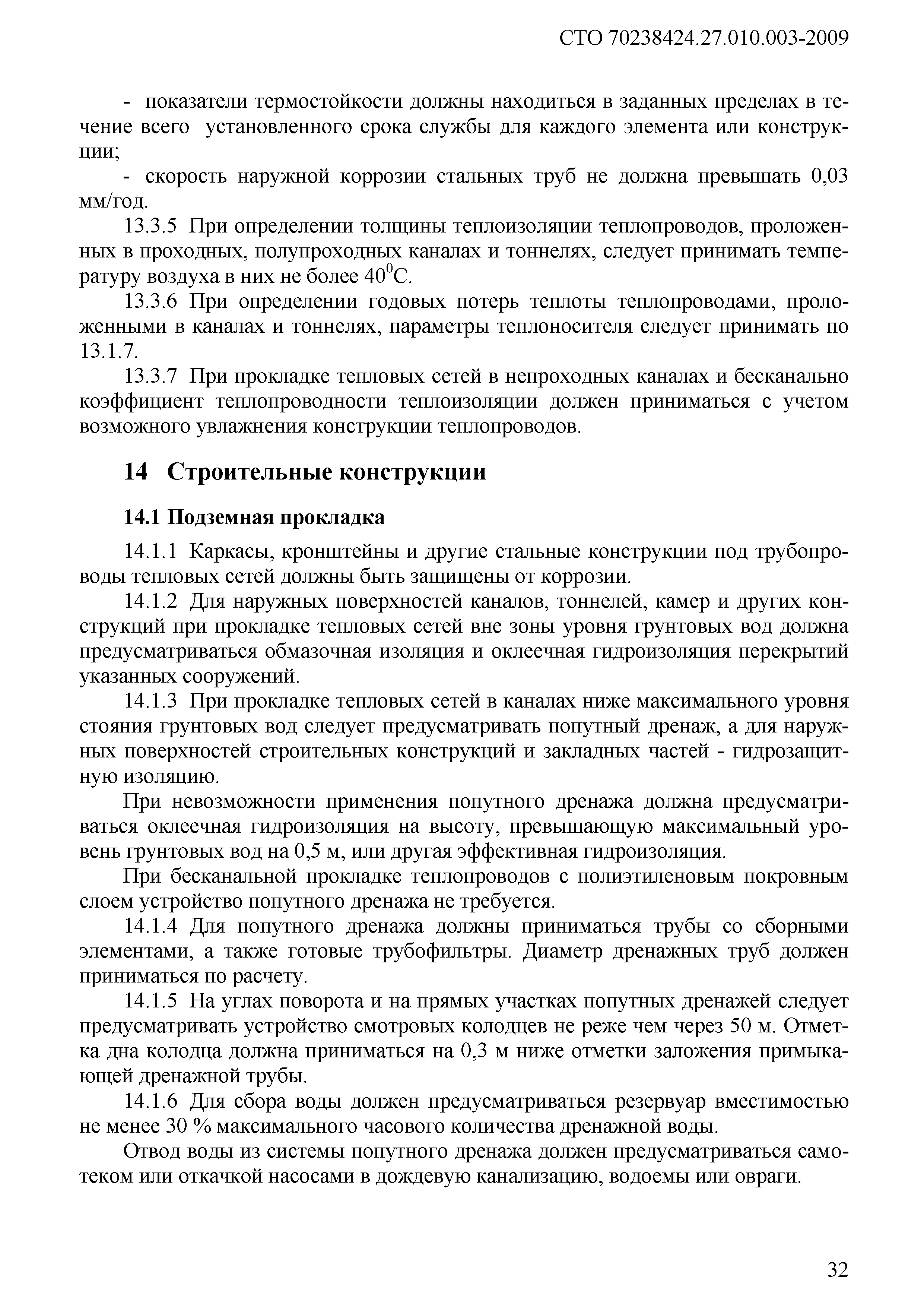 СТО 70238424.27.010.003-2009

- показатели термостойкости должны находиться в заданных пределах в течение всего установленного срока службы для каждого элемента или конструкции;

- скорость наружной коррозии стальных труб не должна превышать 0,03 мм/год.

13.3.5 При определении толщины теплоизоляции теплопроводов, проложенных в проходных, полупроходных каналах и тоннелях, следует принимать температуру воздуха в них не более $40^0$С.

13.3.6 При определении годовых потерь теплоты теплопроводами, проложенными в каналах и тоннелях, параметры теплоносителя следует принимать по 13.1.7.

13.3.7 При прокладке тепловых сетей в непроходных каналах и бесканально коэффициент теплопроводности теплоизоляции должен приниматься с учетом возможного увлажнения конструкции теплопроводов.

14 Строительные конструкции

14.1 Подземная прокладка

14.1.1 Каркасы, кронштейны и другие стальные конструкции под трубопроводы тепловых сетей должны быть защищены от коррозии.

14.1.2 Для наружных поверхностей каналов, тоннелей, камер и других конструкций при прокладке тепловых сетей вне зоны уровня грунтовых вод должна предусматриваться обмазочная изоляция и оклеечная гидроизоляция перекрытий указанных сооружений.

14.1.3 При прокладке тепловых сетей в каналах ниже максимального уровня стояния грунтовых вод следует предусматривать попутный дренаж, а для наружных поверхностей строительных конструкций и закладных частей - гидрозащитную изоляцию.

При невозможности применения попутного дренажа должна предусматриваться оклеечная гидроизоляция на высоту, превышающую максимальный уровень грунтовых вод на 0,5 м, или другая эффективная гидроизоляция.

При бесканальной прокладке теплопроводов с полиэтиленовым покровным слоем устройство попутного дренажа не требуется.

14.1.4 Для попутного дренажа должны приниматься трубы со сборными элементами, а также готовые трубофильтры. Диаметр дренажных труб должен приниматься по расчету.

14.1.5 На углах поворота и на прямых участках попутных дренажей следует предусматривать устройство смотровых колодцев не реже чем через 50 м. Отметка дна колодца должна приниматься на 0,3 м ниже отметки заложения примыкающей дренажной трубы.

14.1.6 Для сбора воды должен предусматриваться резервуар вместимостью не менее 30 % максимального часового количества дренажной воды.

Отвод воды из системы попутного дренажа должен предусматриваться самотеком или откачкой насосами в дождевую канализацию, водоемы или овраги.

32